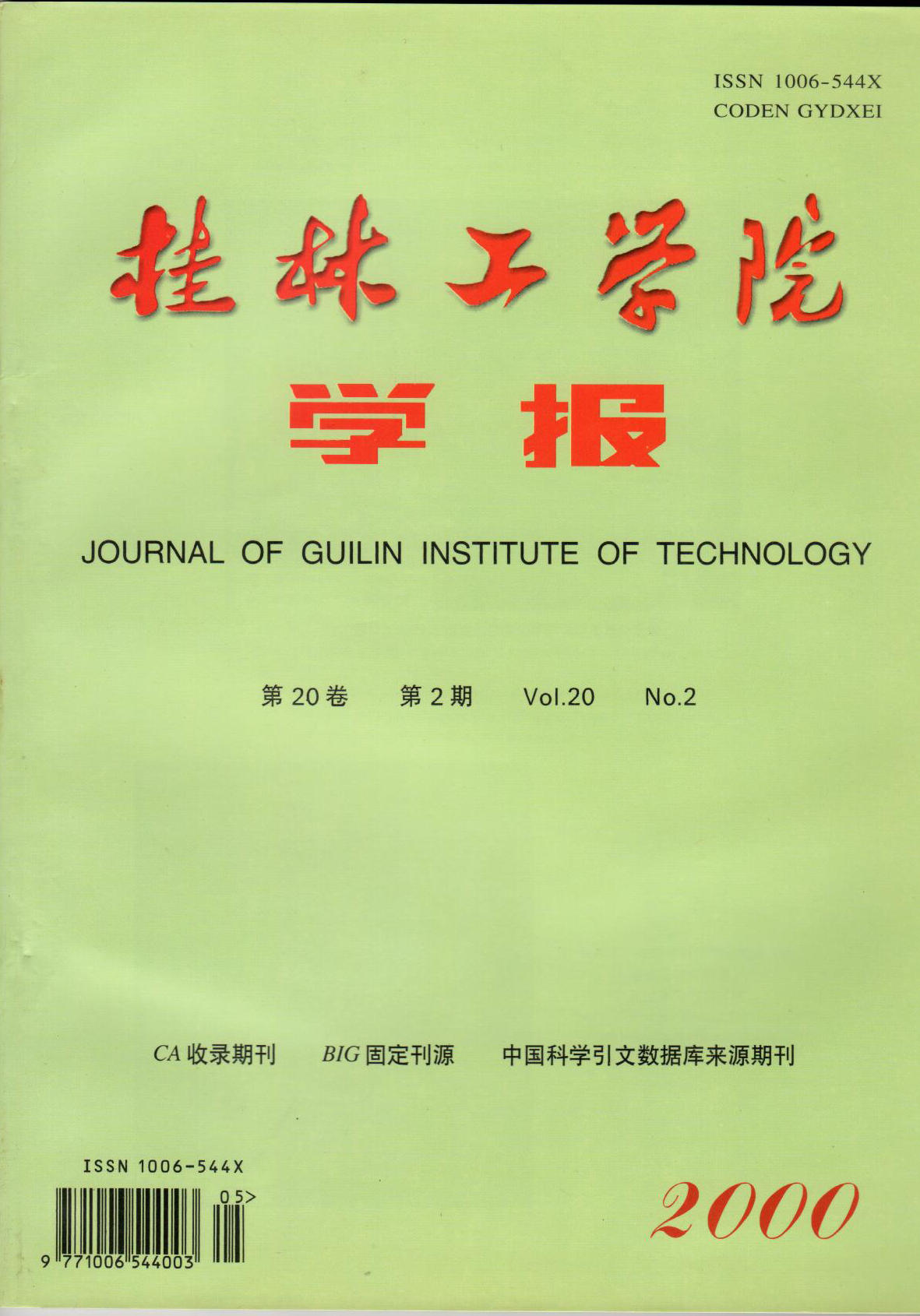 ISSN 1006-544X
CODEN GYDXEI

桂林工学院

学报

JOURNAL OF GUILIN INSTITUTE OF TECHNOLOGY

第20卷 第2期 Vol.20 No.2

CA收录期刊 BIG固定刊源 中国科学引文数据库来源期刊

ISSN 1006-544X

05>

9 771006 544003

2000